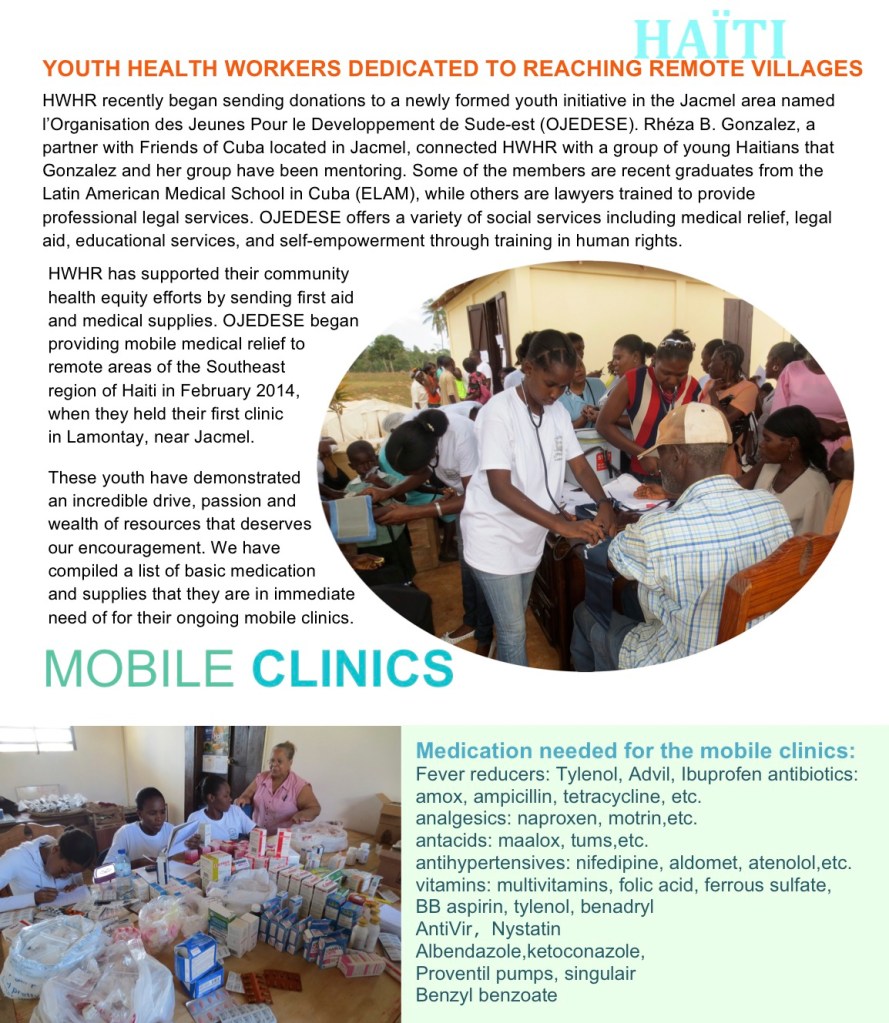 HAÏTI

YOUTH HEALTH WORKERS DEDICATED TO REACHING REMOTE VILLAGES

HWHR recently began sending donations to a newly formed youth initiative in the Jacmel area named l'Organisation des Jeunes Pour le Developpement de Sude-est (OJEDESE). Rhéza B. Gonzalez, a partner with Friends of Cuba located in Jacmel, connected HWHR with a group of young Haitians that Gonzalez and her group have been mentoring. Some of the members are recent graduates from the Latin American Medical School in Cuba (ELAM), while others are lawyers trained to provide professional legal services. OJEDESE offers a variety of social services including medical relief, legal aid, educational services, and self-empowerment through training in human rights.

HWHR has supported their community health equity efforts by sending first aid and medical supplies. OJEDESE began providing mobile medical relief to remote areas of the Southeast region of Haiti in February 2014, when they held their first clinic in Lamontay, near Jacmel.

These youth have demonstrated an incredible drive, passion and wealth of resources that deserves our encouragement. We have compiled a list of basic medication and supplies that they are in immediate need of for their ongoing mobile clinics.

MOBILE CLINICS

Medication needed for the mobile clinics:
Fever reducers: Tylenol, Advil, Ibuprofen antibiotics: amox, ampicillin, tetracycline, etc.
analgesics: naproxen, motrin,etc.
antacids: maalox, tums,etc.
antihypertensives: nifedipine, aldomet, atenolol,etc.
vitamins: multivitamins, folic acid, ferrous sulfate,
BB aspirin, tylenol, benadryl
AntiVir, Nystatin
Albendazole,ketoconazole,
Proventil pumps, singulair
Benzyl benzoate